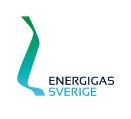 ENERGIGAS
SVERIGE